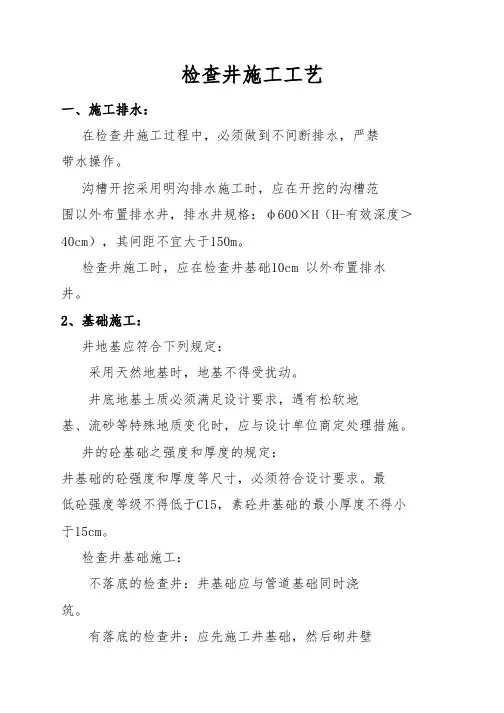 检查井施工工艺

一、施工排水：

在检查井施工过程中，必须做到不间断排水，严禁带水操作。

沟槽开挖采用明沟排水施工时，应在开挖的沟槽范围以外布置排水井，排水井规格：φ600×H（H-有效深度＞40cm），其间距不宜大于150m。

检查井施工时，应在检查井基础10cm 以外布置排水井。

2、基础施工：

井地基应符合下列规定：

采用天然地基时，地基不得受扰动。

井底地基土质必须满足设计要求，遇有松软地基、流砂等特殊地质变化时，应与设计单位商定处理措施。

井的砼基础之强度和厚度的规定：

井基础的砼强度和厚度等尺寸，必须符合设计要求。最低砼强度等级不得低于C15，素砼井基础的最小厚度不得小于15cm。

检查井基础施工：

不落底的检查井：井基础应与管道基础同时浇筑。

有落底的检查井：应先施工井基础，然后砌井壁